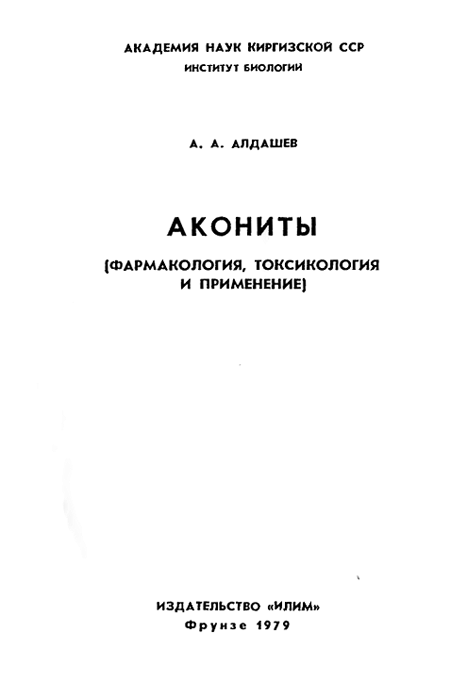 АКАДЕМИЯ НАУК КИРГИЗСКОЙ ССР
ИНСТИТУТ БИОЛОГИИ

А. А. АЛДАШЕВ

АКОНИТЫ

(ФАРМАКОЛОГИЯ, ТОКСИКОЛОГИЯ И ПРИМЕНЕНИЕ)

ИЗДАТЕЛЬСТВО «ИЛИМ»
Фрунзе 1979